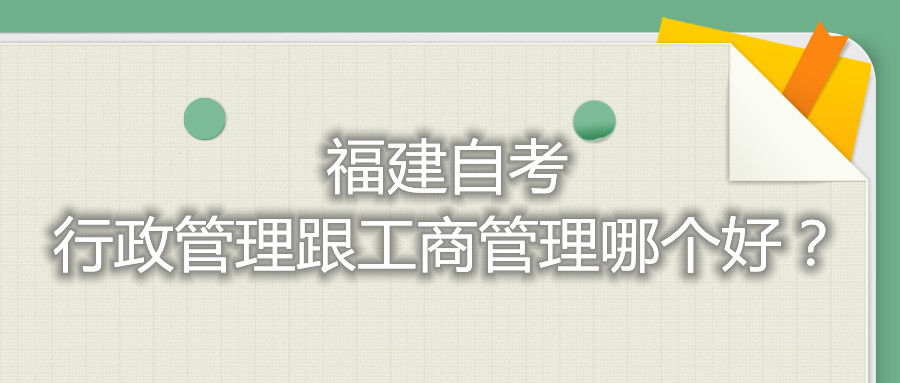 福建自考
行政管理跟工商管理哪个好？